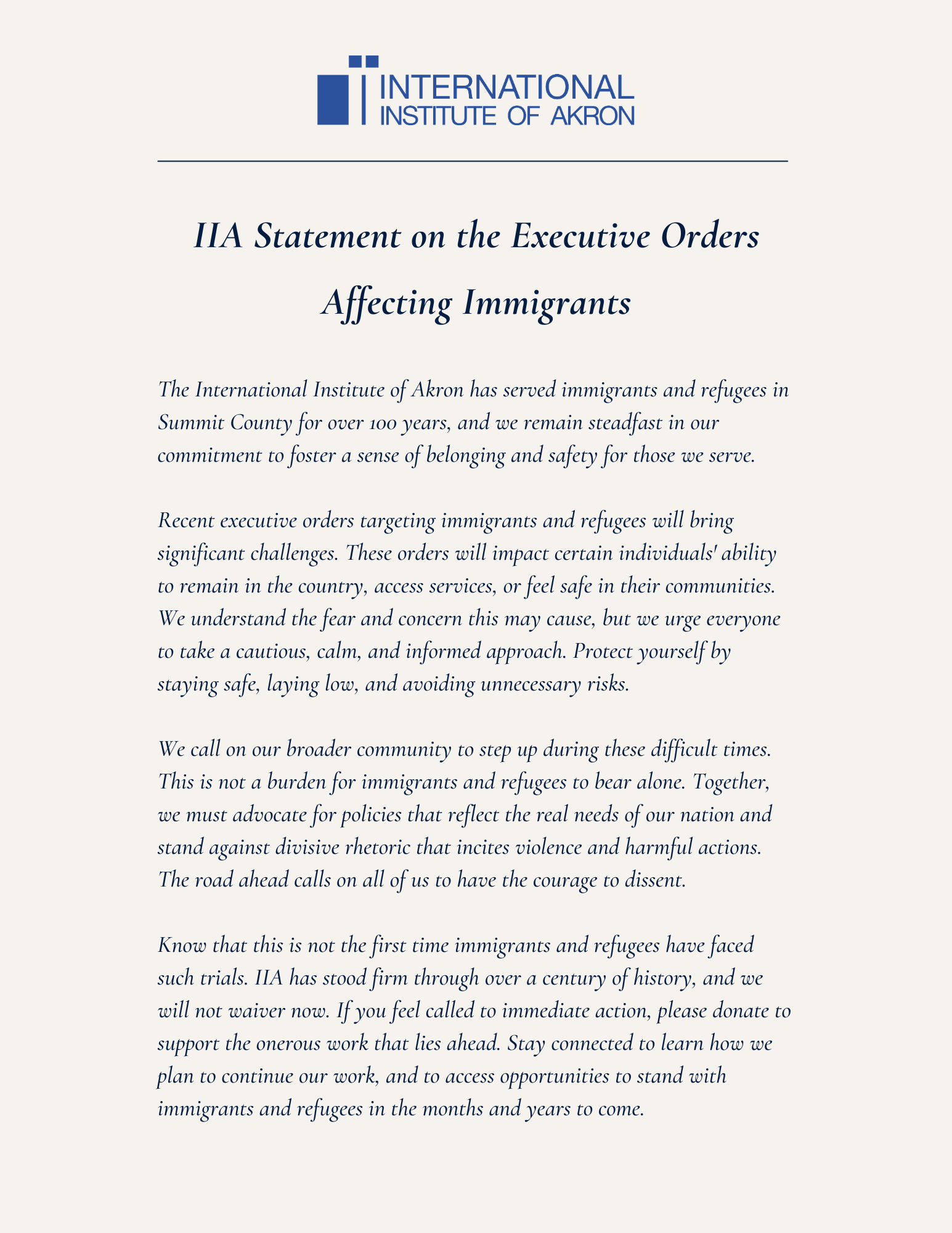 INTERNATIONAL
INSTITUTE OF AKRON

IIA Statement on the Executive Orders Affecting Immigrants

The International Institute of Akron has served immigrants and refugees in Summit County for over 100 years, and we remain steadfast in our commitment to foster a sense of belonging and safety for those we serve.

Recent executive orders targeting immigrants and refugees will bring significant challenges. These orders will impact certain individuals' ability to remain in the country, access services, or feel safe in their communities. We understand the fear and concern this may cause, but we urge everyone to take a cautious, calm, and informed approach. Protect yourself by staying safe, laying low, and avoiding unnecessary risks.

We call on our broader community to step up during these difficult times. This is not a burden for immigrants and refugees to bear alone. Together, we must advocate for policies that reflect the real needs of our nation and stand against divisive rhetoric that incites violence and harmful actions. The road ahead calls on all of us to have the courage to dissent.

Know that this is not the first time immigrants and refugees have faced such trials. IIA has stood firm through over a century of history, and we will not waiver now. If you feel called to immediate action, please donate to support the onerous work that lies ahead. Stay connected to learn how we plan to continue our work, and to access opportunities to stand with immigrants and refugees in the months and years to come.